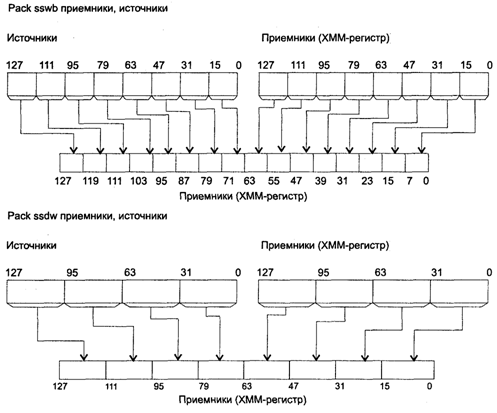 Pack sswb приемники, источники

Источники

Приемники (XMM-регистр)

127 111 95 79 63 47 31 15 0

127 111 95 79 63 47 31 15 0

127 119 111 103 95 87 79 71 63 55 47 39 31 23 15 7 0

Приемники (XMM-регистр)

Pack ssdw приемники, источники

Источники

Приемники (XMM-регистр)

127 95 63 31 0

127 95 63 31 0

127 111 95 79 63 47 31 15 0

Приемники (XMM-регистр)